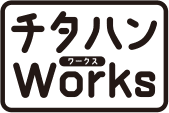 チタハン
ワークス
Works